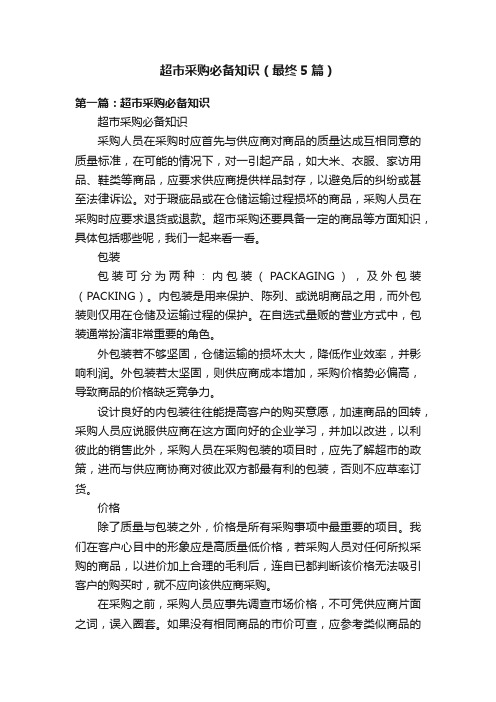 超市采购必备知识（最终5篇）

第一篇：超市采购必备知识

超市采购必备知识

采购人员在采购时应首先与供应商对商品的质量达成互相同意的质量标准，在可能的情况下，对一引起产品，如大米、衣服、家访用品、鞋类等商品，应要求供应商提供样品封存，以避免后的纠纷或甚至法律诉讼。对于瑕疵品或在仓储运输过程损坏的商品，采购人员在采购时应要求退货或退款。超市采购还要具备一定的商品等方面知识，具体包括哪些呢，我们一起来看一看。

包装

包装可分为两种：内包装（PACKAGING），及外包装（PACKING）。内包装是用来保护、陈列、或说明商品之用，而外包装则仅用在仓储及运输过程的保护。在自选式量贩的营业方式中，包装通常扮演非常重要的角色。

外包装若不够坚固，仓储运输的损坏太大，降低作业效率，并影响利润。外包装若太坚固，则供应商成本增加，采购价格势必偏高，导致商品的价格缺乏竞争力。

设计良好的内包装往往能提高客户的购买意愿，加速商品的回转，采购人员应说服供应商在这方面向好的企业学习，并加以改进，以利彼此的销售此外，采购人员在采购包装的项目时，应先了解超市的政策，进而与供应商协商对彼此双方都最有利的包装，否则不应草率订货。

价格

除了质量与包装之外，价格是所有采购事项中最重要的项目。我们在客户心目中的形象应是高质量低价格，若采购人员对任何所拟采购的商品，以进价加上合理的毛利后，连自已都判断该价格无法吸引客户的购买时，就不应向该供应商采购。

在采购之前，采购人员应事先调查市场价格，不可凭供应商片面之词，误入圈套。如果没有相同商品的市价可查，应参考类似商品的